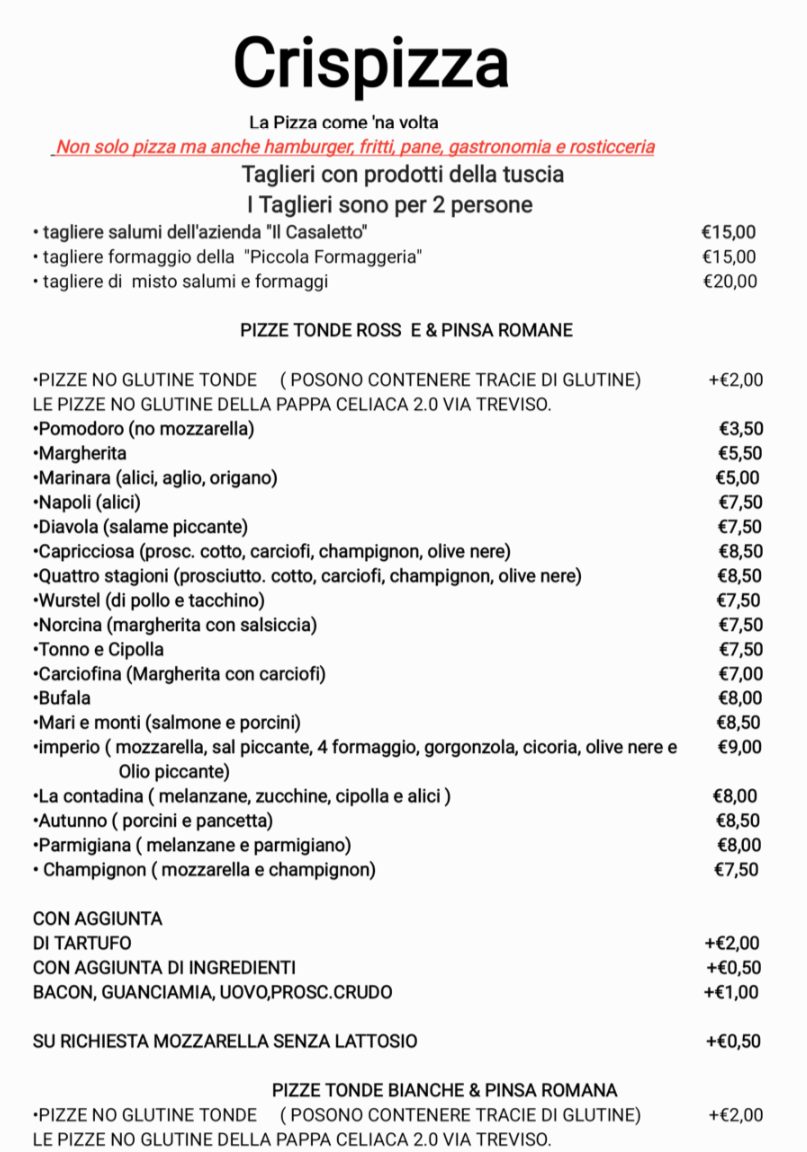 Crispizza

La Pizza come 'na volta

Non solo pizza ma anche hamburger, fritti, pane, gastronomia e rosticceria

Taglieri con prodotti della tuscia

I Taglieri sono per 2 persone

• tagliere salumi dell'azienda "Il Casaletto" €15,00
• tagliere formaggio della "Piccola Formaggeria" €15,00
• tagliere di misto salumi e formaggi €20,00

PIZZE TONDE ROSS E & PINSA ROMANE

•PIZZE NO GLUTINE TONDE ( POSONO CONTENERE TRACIE DI GLUTINE) +€2,00
LE PIZZE NO GLUTINE DELLA PAPPA CELIACA 2.0 VIA TREVISO.
•Pomodoro (no mozzarella) €3,50
•Margherita €5,50
•Marinara (alici, aglio, origano) €5,00
•Napoli (alici) €7,50
•Diavola (salame piccante) €7,50
•Capricciosa (prosc. cotto, carciofi, champignon, olive nere) €8,50
•Quattro stagioni (prosciutto. cotto, carciofi, champignon, olive nere) €8,50
•Wurstel (di pollo e tacchino) €7,50
•Norcina (margherita con salsiccia) €7,50
•Tonno e Cipolla €7,50
•Carciofina (Margherita con carciofi) €7,00
•Bufala €8,00
•Mari e monti (salmone e porcini) €8,50
•imperio ( mozzarella, sal piccante, 4 formaggio, gorgonzola, cicoria, olive nere e Olio piccante) €9,00
•La contadina ( melanzane, zucchine, cipolla e alici ) €8,00
•Autunno ( porcini e pancetta) €8,50
•Parmigiana ( melanzane e parmigiano) €8,00
• Champignon ( mozzarella e champignon) €7,50

CON AGGIUNTA
DI TARTUFO +€2,00
CON AGGIUNTA DI INGREDIENTI +€0,50
BACON, GUANCIAMIA, UOVO,PROSC.CRUDO +€1,00

SU RICHIESTA MOZZARELLA SENZA LATTOSIO +€0,50

PIZZE TONDE BIANCHE & PINSA ROMANA
•PIZZE NO GLUTINE TONDE ( POSONO CONTENERE TRACIE DI GLUTINE) +€2,00
LE PIZZE NO GLUTINE DELLA PAPPA CELIACA 2.0 VIA TREVISO.